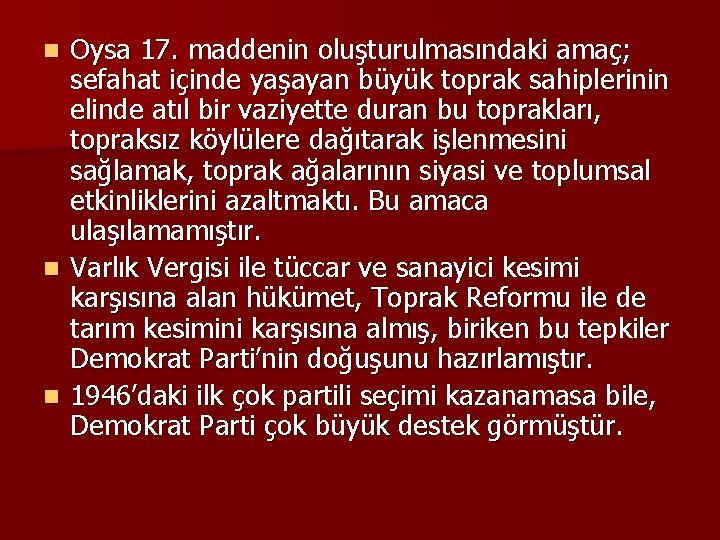 Oysa 17. maddenin oluşturulmasındaki amaç; sefahat içinde yaşayan büyük toprak sahiplerinin elinde atıl bir vaziyette duran bu toprakları, topraksız köylülere dağıtarak işlenmesini sağlamak, toprak ağalarının siyasi ve toplumsal etkinliklerini azaltmaktı. Bu amaca ulaşılamamıştır.

Varlık Vergisi ile tüccar ve sanayici kesimi karşısına alan hükümet, Toprak Reformu ile de tarım kesimini karşısına almış, biriken bu tepkiler Demokrat Parti'nin doğuşunu hazırlamıştır.

1946'daki ilk çok partili seçimi kazanamasa bile, Demokrat Parti çok büyük destek görmüştür.